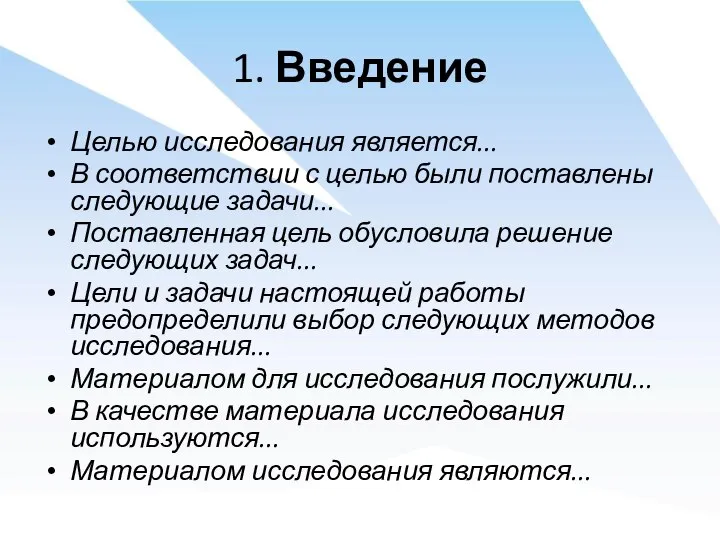 1. Введение

• Целью исследования является...
• В соответствии с целью были поставлены следующие задачи...
• Поставленная цель обусловила решение следующих задач...
• Цели и задачи настоящей работы предопределили выбор следующих методов исследования...
• Материалом для исследования послужили...
• В качестве материала исследования используются...
• Материалом исследования являются...